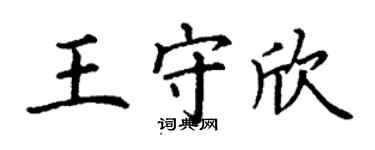 王守欣

词典网